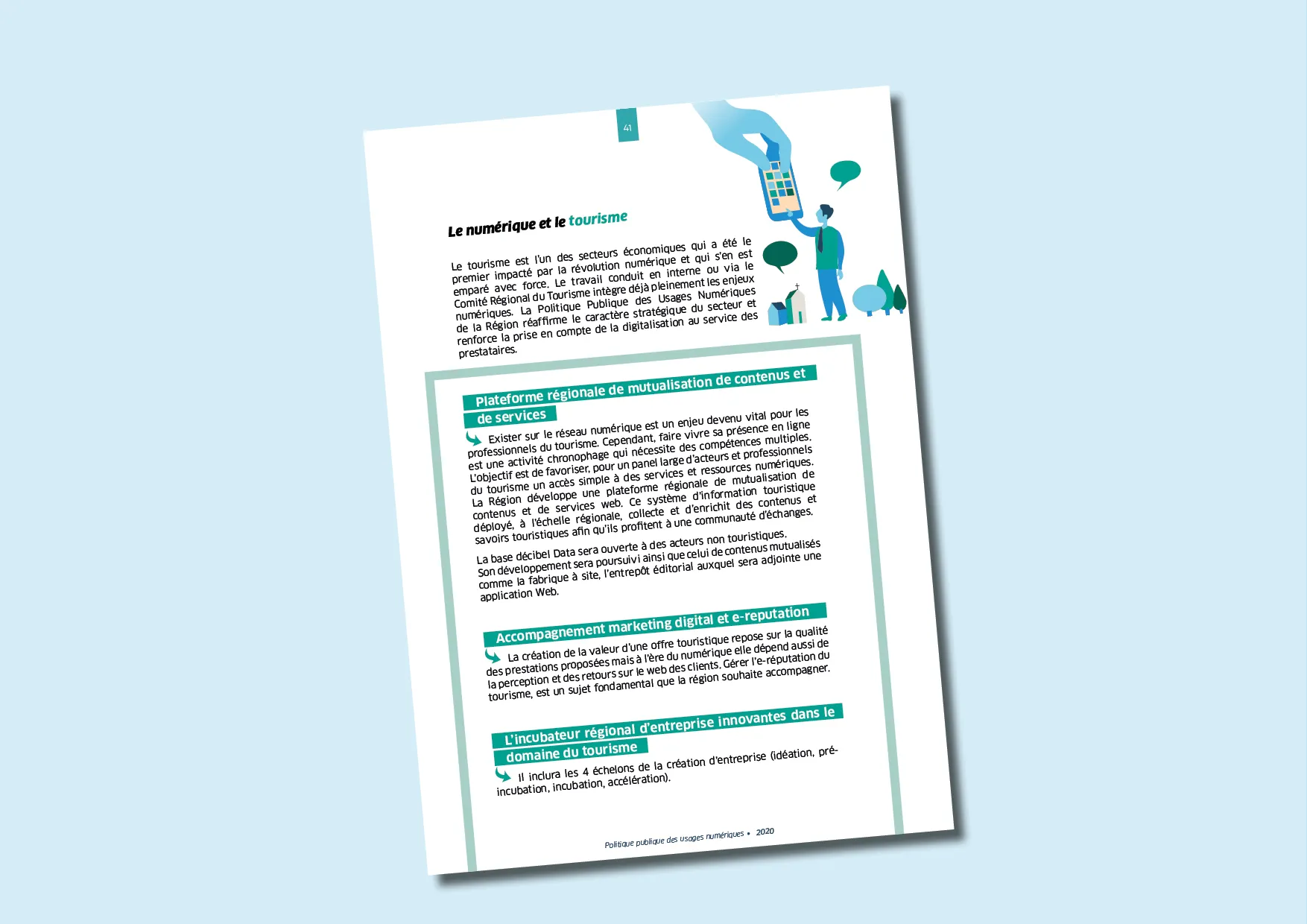 41

Le numérique et le tourisme

Le tourisme est l'un des secteurs économiques qui a été le premier impacté par la révolution numérique et qui s'en est emparé avec force. Le travail conduit en interne ou via le Comité Régional du Tourisme intègre déjà pleinement les enjeux numériques. La Politique Publique des Usages Numériques de la Région réaffirme le caractère stratégique du secteur et renforce la prise en compte de la digitalisation au service des prestataires.

Plateforme régionale de mutualisation de contenus et de services

Exister sur le réseau numérique est un enjeu devenu vital pour les professionnels du tourisme. Cependant, faire vivre sa présence en ligne est une activité chronophage qui nécessite des compétences multiples. L'objectif est de favoriser, pour un panel large d'acteurs et professionnels du tourisme un accès simple à des services et ressources numériques. La Région développe une plateforme régionale de mutualisation de contenus et de services web. Ce système d'information touristique déployé, à l'échelle régionale, collecte et d'enrichit des contenus et savoirs touristiques afin qu'ils profitent à une communauté d'échanges.

La base décibel Data sera ouverte à des acteurs non touristiques. Son développement sera poursuivi ainsi que celui de contenus mutualisés comme la fabrique à site, l'entrepôt éditorial auxquel sera adjointe une application Web.

Accompagnement marketing digital et e-reputation

La création de la valeur d'une offre touristique repose sur la qualité des prestations proposées mais à l'ère du numérique elle dépend aussi de la perception et des retours sur le web des clients. Gérer l'e-réputation du tourisme, est un sujet fondamental que la région souhaite accompagner.

L'incubateur régional d'entreprise innovantes dans le domaine du tourisme

Il inclura les 4 échelons de la création d'entreprise (idéation, pré-incubation, incubation, accélération).

Politique publique des usages numériques • 2020